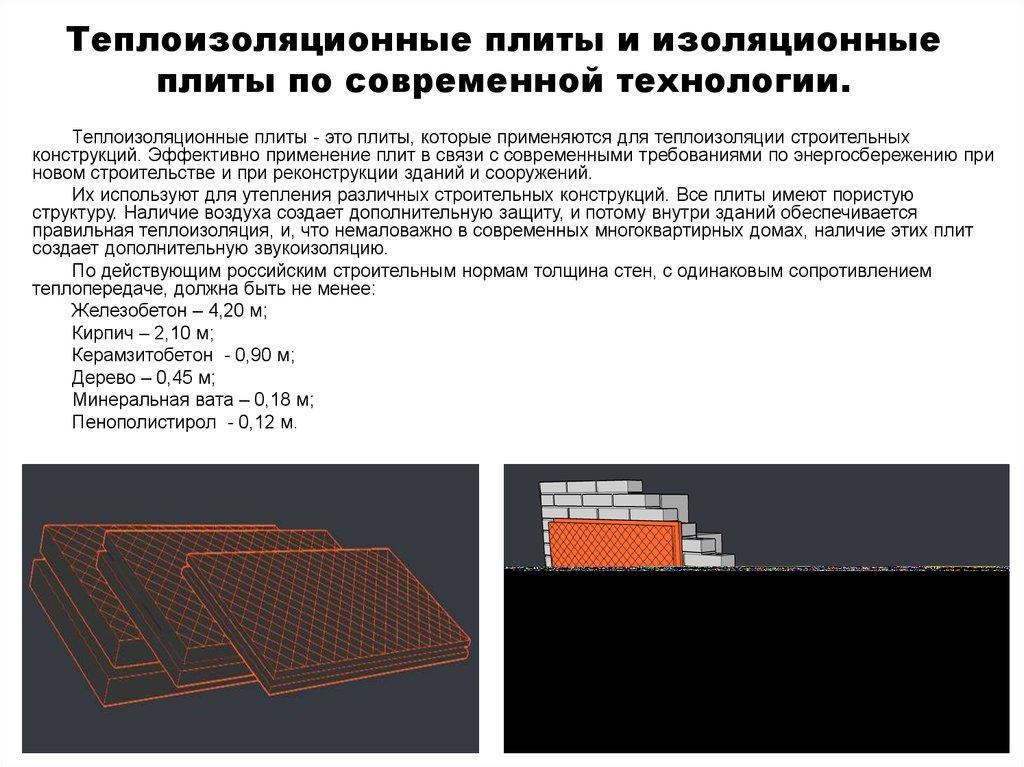 Теплоизоляционные плиты и изоляционные плиты по современной технологии.

Теплоизоляционные плиты - это плиты, которые применяются для теплоизоляции строительных конструкций. Эффективно применение плит в связи с современными требованиями по энергосбережению при новом строительстве и при реконструкции зданий и сооружений.

Их используют для утепления различных строительных конструкций. Все плиты имеют пористую структуру. Наличие воздуха создает дополнительную защиту, и потому внутри зданий обеспечивается правильная теплоизоляция, и, что немаловажно в современных многоквартирных домах, наличие этих плит создает дополнительную звукоизоляцию.

По действующим российским строительным нормам толщина стен, с одинаковым сопротивлением теплопередаче, должна быть не менее:

Железобетон – 4,20 м;

Кирпич – 2,10 м;

Керамзитобетон - 0,90 м;

Дерево – 0,45 м;

Минеральная вата – 0,18 м;

Пенополистирол - 0,12 м.